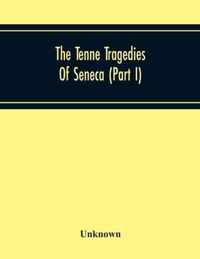 The Tenne Tragedies Of Seneca (Part I)

Unknown